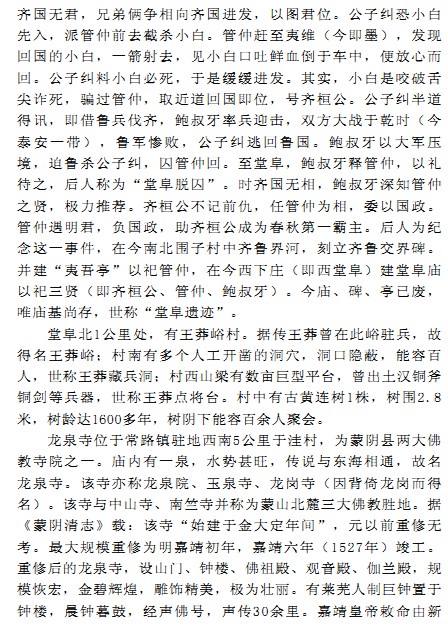 齐国无君，兄弟俩争相向齐国进发，以图君位。公子纠恐小白先入，派管仲前去截杀小白。管仲赶至夷维（今即墨），发现回国的小白，一箭射去，见小白口吐鲜血倒于车中，便放心而回。公子纠料小白必死，于是缓缓进发。其实，小白是咬破舌尖诈死，骗过管仲，取近道回国即位，号齐桓公。公子纠半道得讯，即借鲁兵伐齐，鲍叔牙率兵迎击，双方大战于乾时（今泰安一带），鲁军惨败，公子纠逃回鲁国。鲍叔牙以大军压境，迫鲁杀公子纠，囚管仲回。至堂阜，鲍叔牙释管仲，以礼待之，后人称为“堂阜脱囚”。时齐国无相，鲍叔牙深知管仲之贤，极力推荐。齐桓公不记前仇，任管仲为相，委以国政。管仲遇明君，负国政，助齐桓公成为春秋第一霸主。后人为纪念这一事件，在今南北围子村中齐鲁界河，刻立齐鲁交界碑。并建“夷吾亭”以祀管仲，在今西下庄（即西堂阜）建堂阜庙以祀三贤（即齐桓公、管仲、鲍叔牙）。今庙、碑、亭已废，唯庙基尚存，世称“堂阜遗迹”。

堂阜北1公里处，有王莽峪村。据传王莽曾在此峪驻兵，故得名王莽峪；村南有多个人工开凿的洞穴，洞口隐蔽，能容百人，世称王莽藏兵洞；村西山梁有数亩巨型平台，曾出土汉铜斧铜剑等兵器，世称王莽点将台。村中有古黄连树1株，树围2.8米，树龄达1600多年，树阴下能容百余人聚会。

龙泉寺位于常路镇驻地西南5公里于洼村，为蒙阴县两大佛教寺院之一。庙内有一泉，水势甚旺，传说与东海相通，故名龙泉寺。该寺亦称龙泉院、玉泉寺、龙岗寺（因背倚龙岗而得名）。该寺与中山寺、南竺寺并称为蒙山北麓三大佛教胜地。据《蒙阴清志》载：该寺“始建于金大定年间”，元以前重修无考。最大规模重修为明嘉靖初年，嘉靖六年（1527年）竣工。重修后的龙泉寺，设山门、钟楼、佛祖殿、观音殿、伽兰殿，规模恢宏，金碧辉煌，雕饰精美，极为壮丽。有莱芜人制巨钟置于钟楼，晨钟暮鼓，经声佛号，声传30余里。嘉靖皇帝敕命由新